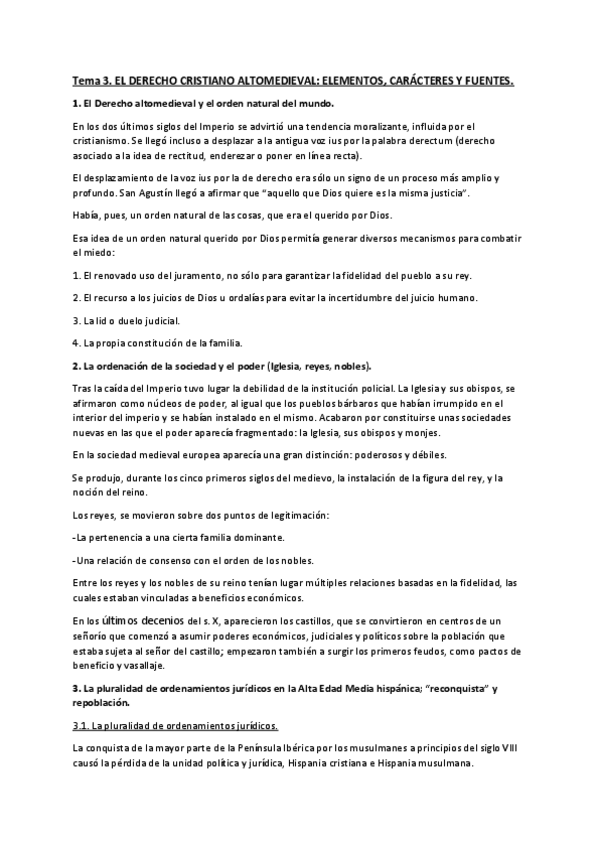 Tema 3. EL DERECHO CRISTIANO ALTOMEDIEVAL: ELEMENTOS, CARÁCTERES Y FUENTES.

1. El Derecho altomedieval y el orden natural del mundo.

En los dos últimos siglos del Imperio se advirtió una tendencia moralizante, influida por el cristianismo. Se llegó incluso a desplazar a la antigua voz ius por la palabra derectum (derecho asociado a la idea de rectitud, enderezar o poner en línea recta).

El desplazamiento de la voz ius por la de derecho era sólo un signo de un proceso más amplio y profundo. San Agustín llegó a afirmar que "aquello que Dios quiere es la misma justicia".

Había, pues, un orden natural de las cosas, que era el querido por Dios.

Esa idea de un orden natural querido por Dios permitía generar diversos mecanismos para combatir el miedo:

1. El renovado uso del juramento, no sólo para garantizar la fidelidad del pueblo a su rey.

2. El recurso a los juicios de Dios u ordalías para evitar la incertidumbre del juicio humano.

3. La lid o duelo judicial.

4. La propia constitución de la familia.

2. La ordenación de la sociedad y el poder (Iglesia, reyes, nobles).

Tras la caída del Imperio tuvo lugar la debilidad de la institución policial. La Iglesia y sus obispos, se afirmaron como núcleos de poder, al igual que los pueblos bárbaros que habían irrumpido en el interior del imperio y se habían instalado en el mismo. Acabaron por constituirse unas sociedades nuevas en las que el poder aparecía fragmentado: la Iglesia, sus obispos y monjes.

En la sociedad medieval europea aparecía una gran distinción: poderosos y débiles.

Se produjo, durante los cinco primeros siglos del medievo, la instalación de la figura del rey, y la noción del reino.

Los reyes, se movieron sobre dos puntos de legitimación:

-La pertenencia a una cierta familia dominante.

-Una relación de consenso con el orden de los nobles.

Entre los reyes y los nobles de su reino tenían lugar múltiples relaciones basadas en la fidelidad, las cuales estaban vinculadas a beneficios económicos.

En los últimos decenios del s. X, aparecieron los castillos, que se convirtieron en centros de un señorío que comenzó a asumir poderes económicos, judiciales y políticos sobre la población que estaba sujeta al señor del castillo; empezaron también a surgir los primeros feudos, como pactos de beneficio y vasallaje.

3. La pluralidad de ordenamientos jurídicos en la Alta Edad Media hispánica; "reconquista" y repoblación.

3.1. La pluralidad de ordenamientos jurídicos.

La conquista de la mayor parte de la Península Ibérica por los musulmanes a principios del siglo VIII causó la pérdida de la unidad política y jurídica, Hispania cristiana e Hispania musulmana.